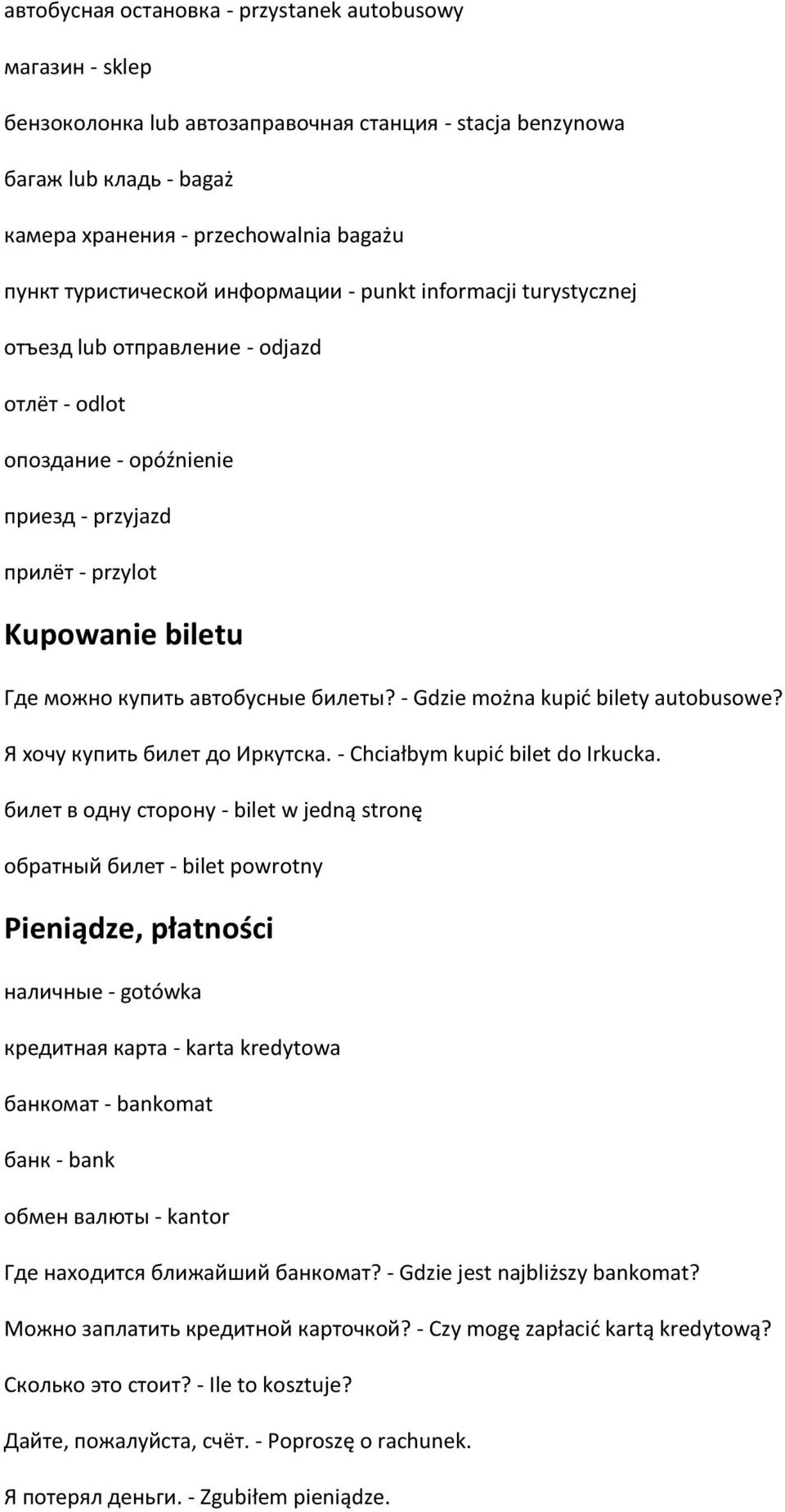 автобусная остановка - przystanek autobusowy

магазин - sklep

бензоколонка lub автозаправочная станция - stacja benzynowa

багаж lub кладь - bagaż

камера хранения - przechowalnia bagażu

пункт туристической информации - punkt informacji turystycznej

отъезд lub отправление - odjazd

отлёт - odlot

опоздание - opóźnienie

приезд - przyjazd

прилёт - przylot

Kupowanie biletu

Где можно купить автобусные билеты? - Gdzie można kupić bilety autobusowe?

Я хочу купить билет до Иркутска. - Chciałbym kupić bilet do Irkucka.

билет в одну сторону - bilet w jedną stronę

обратный билет - bilet powrotny

Pieniądze, płatności

наличные - gotówka

кредитная карта - karta kredytowa

банкомат - bankomat

банк - bank

обмен валюты - kantor

Где находится ближайший банкомат? - Gdzie jest najbliższy bankomat?

Можно заплатить кредитной карточкой? - Czy mogę zapłacić kartą kredytową?

Сколько это стоит? - Ile to kosztuje?

Дайте, пожалуйста, счёт. - Poproszę o rachunek.

Я потерял деньги. - Zgubiłem pieniądze.